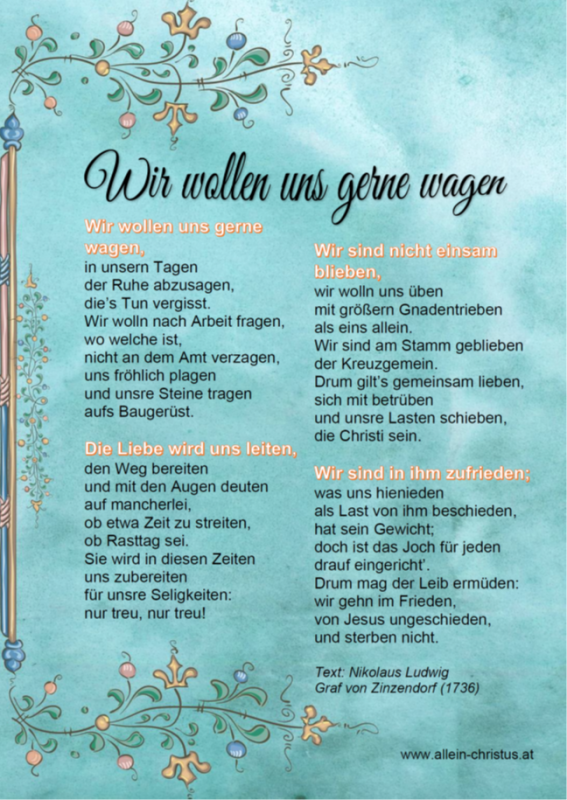 Wir wollen uns gerne wagen

Wir wollen uns gerne wagen,
in unsern Tagen
der Ruhe abzusagen,
die's Tun vergisst.
Wir wolln nach Arbeit fragen,
wo welche ist,
nicht an dem Amt verzagen,
uns fröhlich plagen
und unsre Steine tragen
aufs Baugerüst.

Die Liebe wird uns leiten,
den Weg bereiten
und mit den Augen deuten
auf mancherlei,
ob etwa Zeit zu streiten,
ob Rasttag sei.
Sie wird in diesen Zeiten
uns zubereiten
für unsre Seligkeiten:
nur treu, nur treu!

Wir sind nicht einsam blieben,
wir wolln uns üben
mit größern Gnadentrieben
als eins allein.
Wir sind am Stamm geblieben
der Kreuzgemein.
Drum gilt's gemeinsam lieben,
sich mit betrüben
und unsre Lasten schieben,
die Christi sein.

Wir sind in ihm zufrieden;
was uns hienieden
als Last von ihm beschieden,
hat sein Gewicht;
doch ist das Joch für jeden
drauf eingericht'.
Drum mag der Leib ermüden:
wir gehn im Frieden,
von Jesus ungeschieden,
und sterben nicht.

Text: Nikolaus Ludwig
Graf von Zinzendorf (1736)

www.allein-christus.at